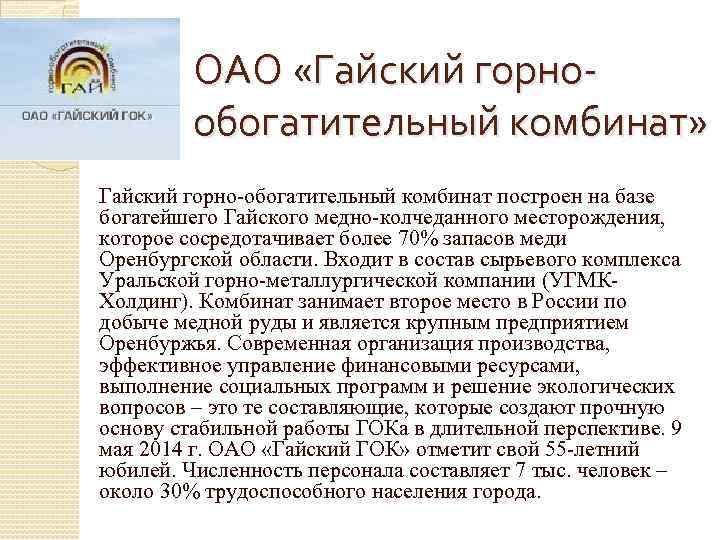 ГАЙ

ОАО «ГАЙСКИЙ ГОК»

ОАО «Гайский горно-обогатительный комбинат»

Гайский горно-обогатительный комбинат построен на базе богатейшего Гайского медно-колчеданного месторождения, которое сосредотачивает более 70% запасов меди Оренбургской области. Входит в состав сырьевого комплекса Уральской горно-металлургической компании (УГМК-Холдинг). Комбинат занимает второе место в России по добыче медной руды и является крупным предприятием Оренбуржья. Современная организация производства, эффективное управление финансовыми ресурсами, выполнение социальных программ и решение экологических вопросов – это те составляющие, которые создают прочную основу стабильной работы ГОКа в длительной перспективе. 9 мая 2014 г. ОАО «Гайский ГОК» отметит свой 55-летний юбилей. Численность персонала составляет 7 тыс. человек – около 30% трудоспособного населения города.